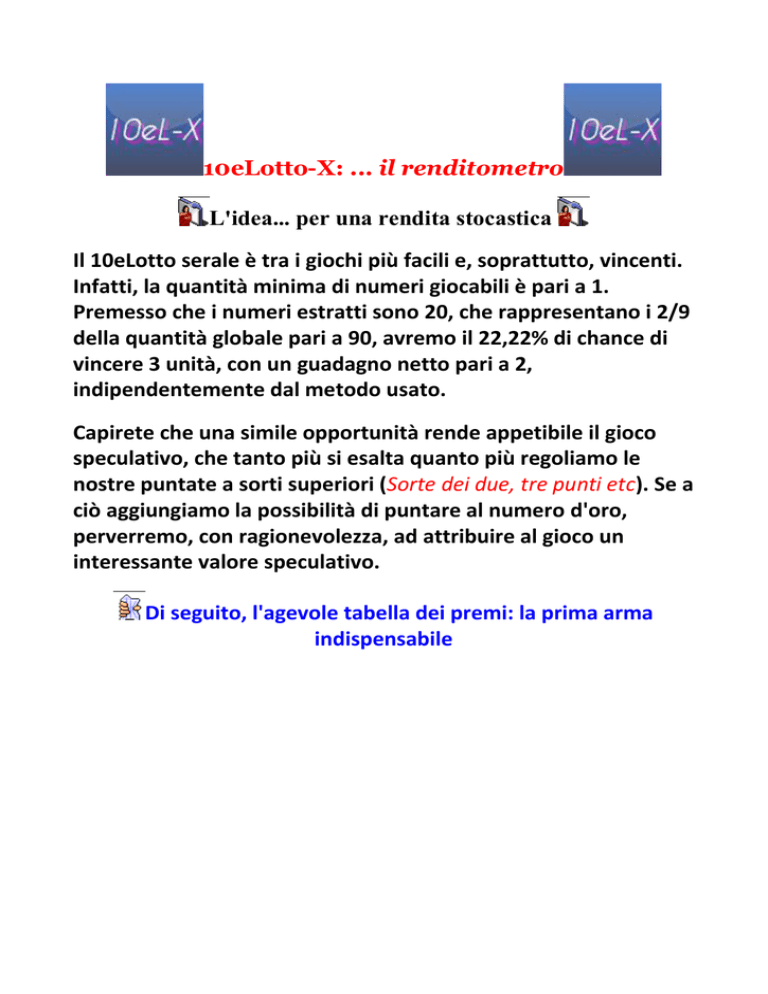 10eL-X

10eL-X

10eLotto-X: ... il renditometro

L'idea... per una rendita stocastica

Il 10eLotto serale è tra i giochi più facili e, soprattutto, vincenti. Infatti, la quantità minima di numeri giocabili è pari a 1. Premesso che i numeri estratti sono 20, che rappresentano i 2/9 della quantità globale pari a 90, avremo il 22,22% di chance di vincere 3 unità, con un guadagno netto pari a 2, indipendentemente dal metodo usato.

Capirete che una simile opportunità rende appetibile il gioco speculativo, che tanto più si esalta quanto più regoliamo le nostre puntate a sorti superiori (Sorte dei due, tre punti etc). Se a ciò aggiungiamo la possibilità di puntare al numero d'oro, perverremo, con ragionevolezza, ad attribuire al gioco un interessante valore speculativo.

Di seguito, l'agevole tabella dei premi: la prima arma indispensabile